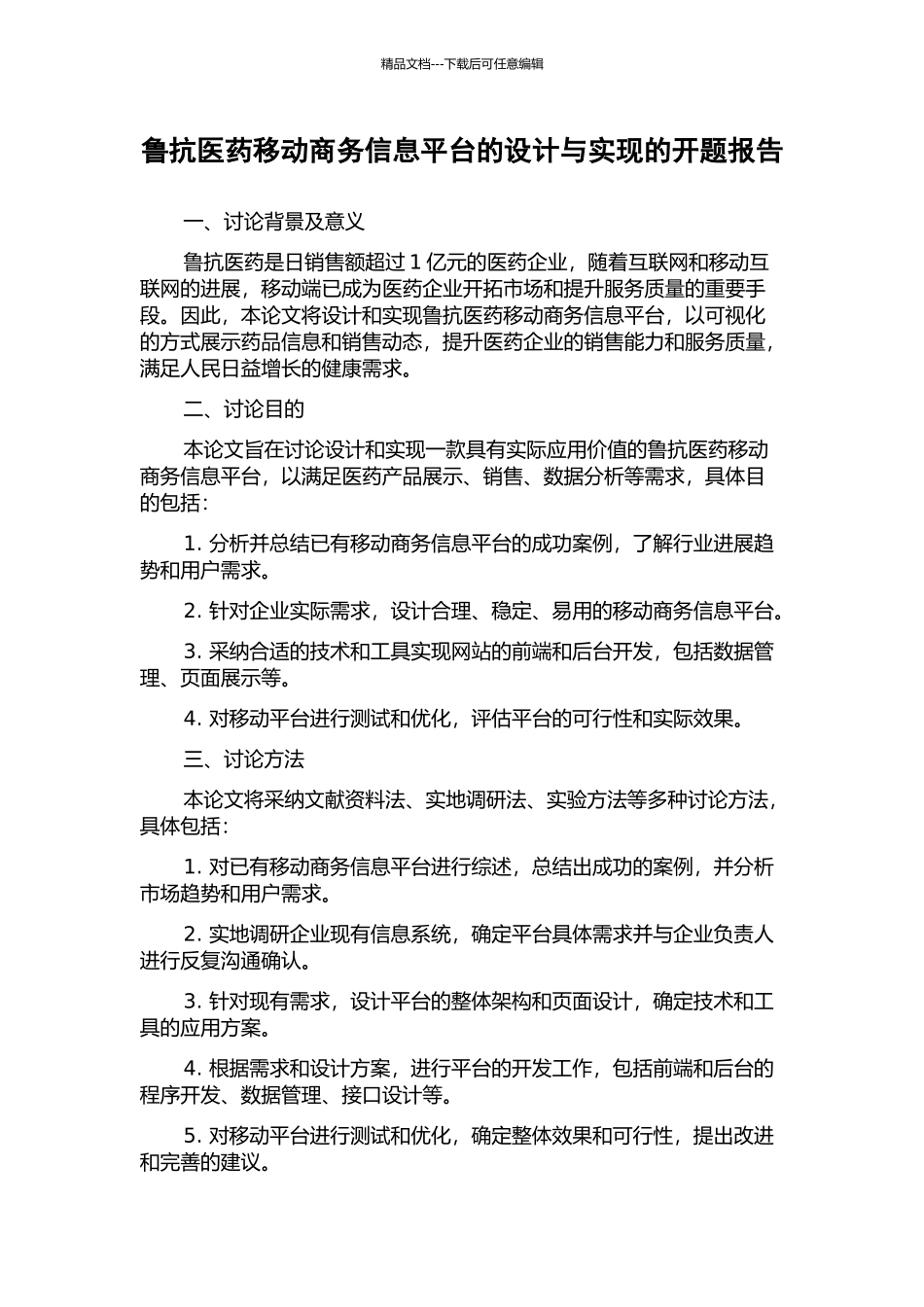 精品文档---下载后可任意编辑

鲁抗医药移动商务信息平台的设计与实现的开题报告

一、讨论背景及意义

鲁抗医药是日销售额超过 1 亿元的医药企业，随着互联网和移动互联网的进展，移动端已成为医药企业开拓市场和提升服务质量的重要手段。因此，本论文将设计和实现鲁抗医药移动商务信息平台，以可视化的方式展示药品信息和销售动态，提升医药企业的销售能力和服务质量，满足人民日益增长的健康需求。

二、讨论目的

本论文旨在讨论设计和实现一款具有实际应用价值的鲁抗医药移动商务信息平台，以满足医药产品展示、销售、数据分析等需求，具体目的包括：

1. 分析并总结已有移动商务信息平台的成功案例，了解行业进展趋势和用户需求。

2. 针对企业实际需求，设计合理、稳定、易用的移动商务信息平台。

3. 采纳合适的技术和工具实现网站的前端和后台开发，包括数据管理、页面展示等。

4. 对移动平台进行测试和优化，评估平台的可行性和实际效果。

三、讨论方法

本论文将采纳文献资料法、实地调研法、实验方法等多种讨论方法，具体包括：

1. 对已有移动商务信息平台进行综述，总结出成功的案例，并分析市场趋势和用户需求。

2. 实地调研企业现有信息系统，确定平台具体需求并与企业负责人进行反复沟通确认。

3. 针对现有需求，设计平台的整体架构和页面设计，确定技术和工具的应用方案。

4. 根据需求和设计方案，进行平台的开发工作，包括前端和后台的程序开发、数据管理、接口设计等。

5. 对移动平台进行测试和优化，确定整体效果和可行性，提出改进和完善的建议。